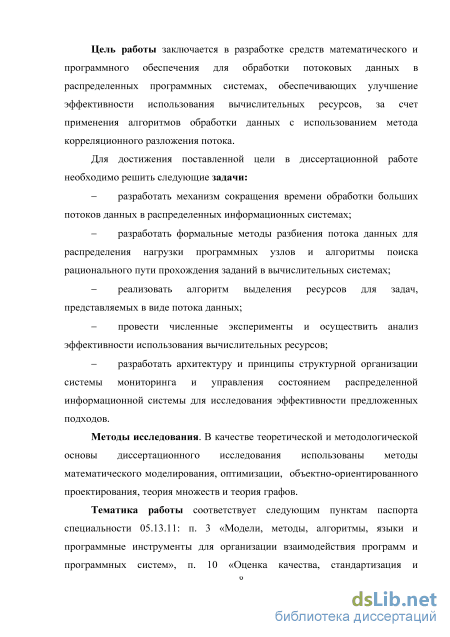 Цель работы заключается в разработке средств математического и программного обеспечения для обработки потоковых данных в распределенных программных системах, обеспечивающих улучшение эффективности использования вычислительных ресурсов, за счет применения алгоритмов обработки данных с использованием метода корреляционного разложения потока.

Для достижения поставленной цели в диссертационной работе необходимо решить следующие задачи:

– разработать механизм сокращения времени обработки больших потоков данных в распределенных информационных системах;

– разработать формальные методы разбиения потока данных для распределения нагрузки программных узлов и алгоритмы поиска рационального пути прохождения заданий в вычислительных системах;

– реализовать алгоритм выделения ресурсов для задач, представляемых в виде потока данных;

– провести численные эксперименты и осуществить анализ эффективности использования вычислительных ресурсов;

– разработать архитектуру и принципы структурной организации системы мониторинга и управления состоянием распределенной информационной системы для исследования эффективности предложенных подходов.

Методы исследования. В качестве теоретической и методологической основы диссертационного исследования использованы методы математического моделирования, оптимизации, объектно-ориентированного проектирования, теория множеств и теория графов.

Тематика работы соответствует следующим пунктам паспорта специальности 05.13.11: п. 3 «Модели, методы, алгоритмы, языки и программные инструменты для организации взаимодействия программ и программных систем», п. 10 «Оценка качества, стандартизация и

6

dsLib.net
библиотека диссертаций